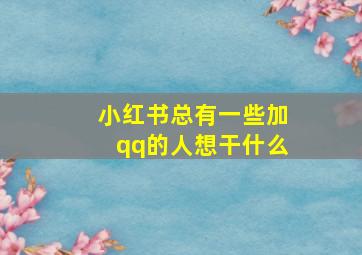 小红书总有一些加qq的人想干什么